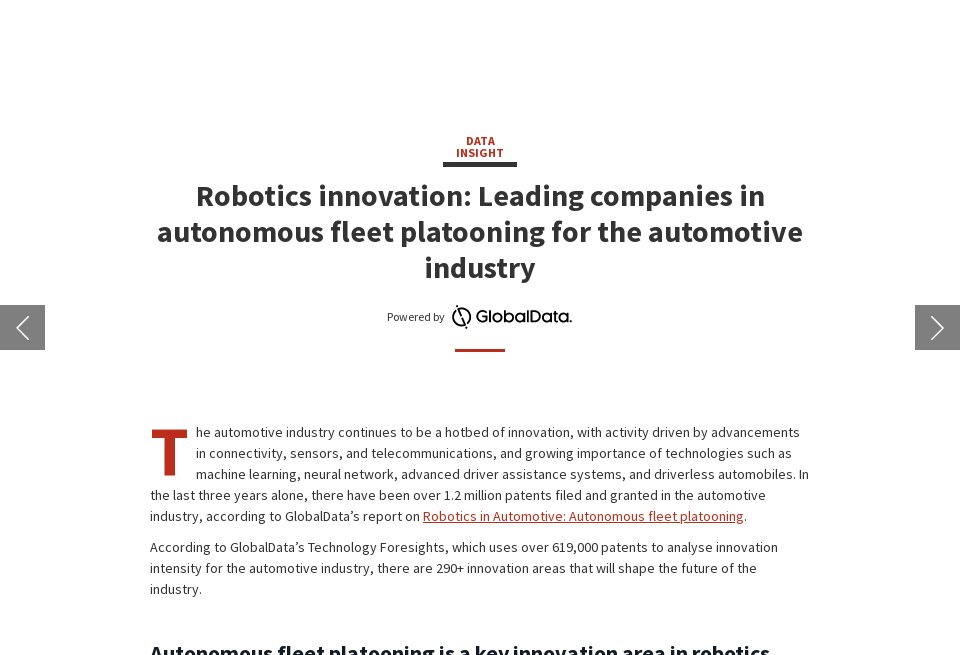 DATA INSIGHT

Robotics innovation: Leading companies in autonomous fleet platooning for the automotive industry

Powered by GlobalData.

The automotive industry continues to be a hotbed of innovation, with activity driven by advancements in connectivity, sensors, and telecommunications, and growing importance of technologies such as machine learning, neural network, advanced driver assistance systems, and driverless automobiles. In the last three years alone, there have been over 1.2 million patents filed and granted in the automotive industry, according to GlobalData's report on Robotics in Automotive: Autonomous fleet platooning.

According to GlobalData's Technology Foresights, which uses over 619,000 patents to analyse innovation intensity for the automotive industry, there are 290+ innovation areas that will shape the future of the industry.

Autonomous fleet platooning is a key innovation area in robotics